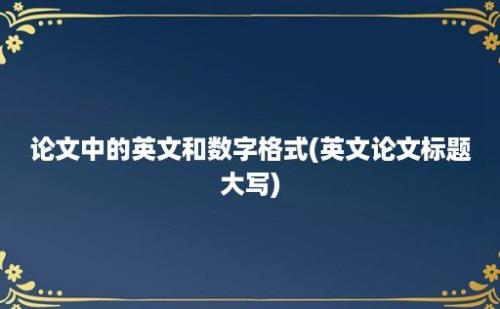 论文中的英文和数字格式(英文论文标题大写)